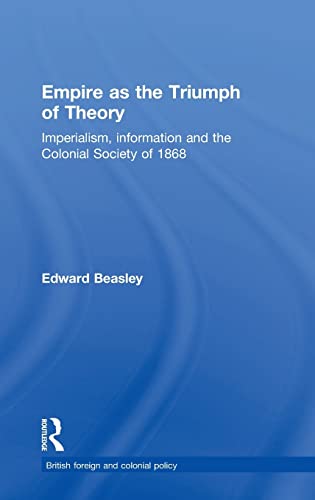 Empire as the Triumph of Theory

Imperialism, information and the Colonial Society of 1868

Edward Beasley

ROUTLEDGE

British foreign and colonial policy